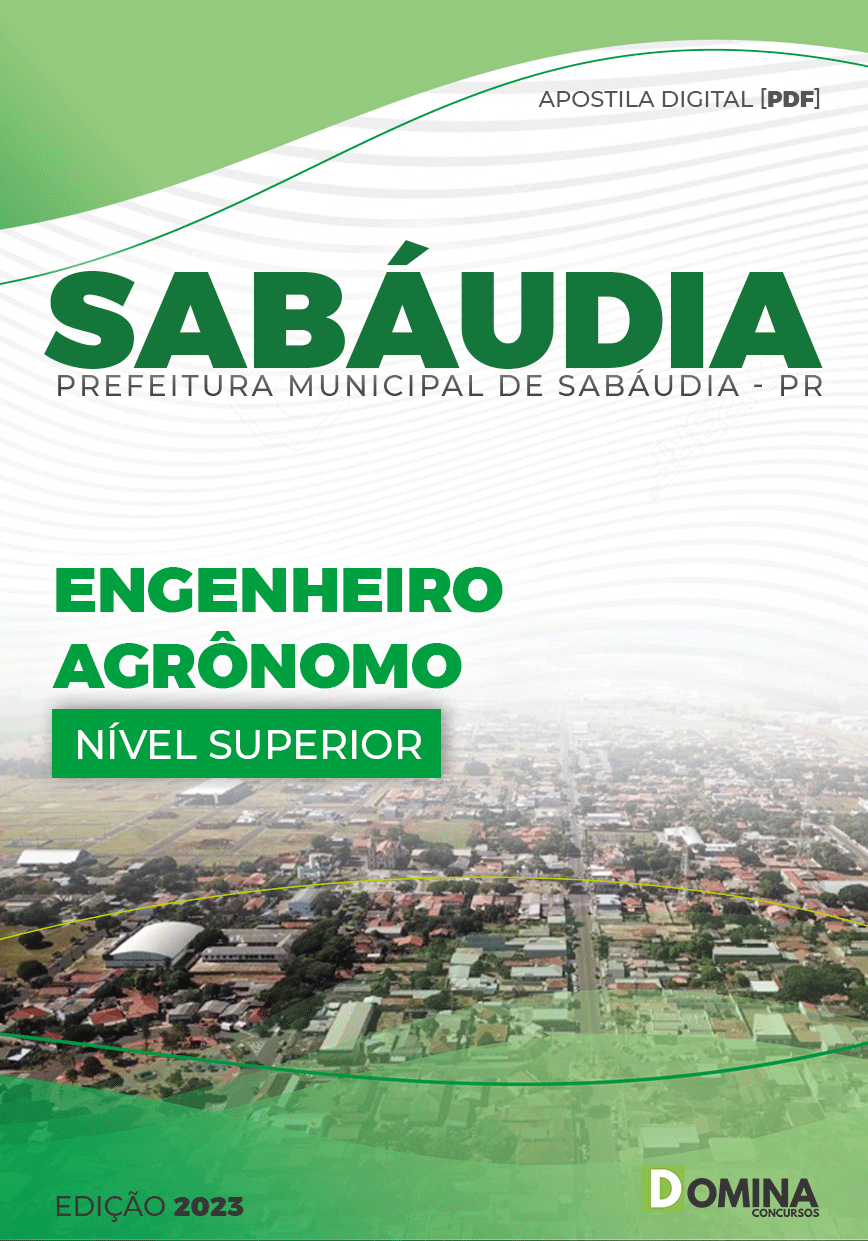 APOSTILA DIGITAL [PDF]

SABÁUDIA
PREFEITURA MUNICIPAL DE SABÁUDIA - PR

ENGENHEIRO AGRÔNOMO

NÍVEL SUPERIOR

EDIÇÃO 2023

DOMINA CONCURSOS